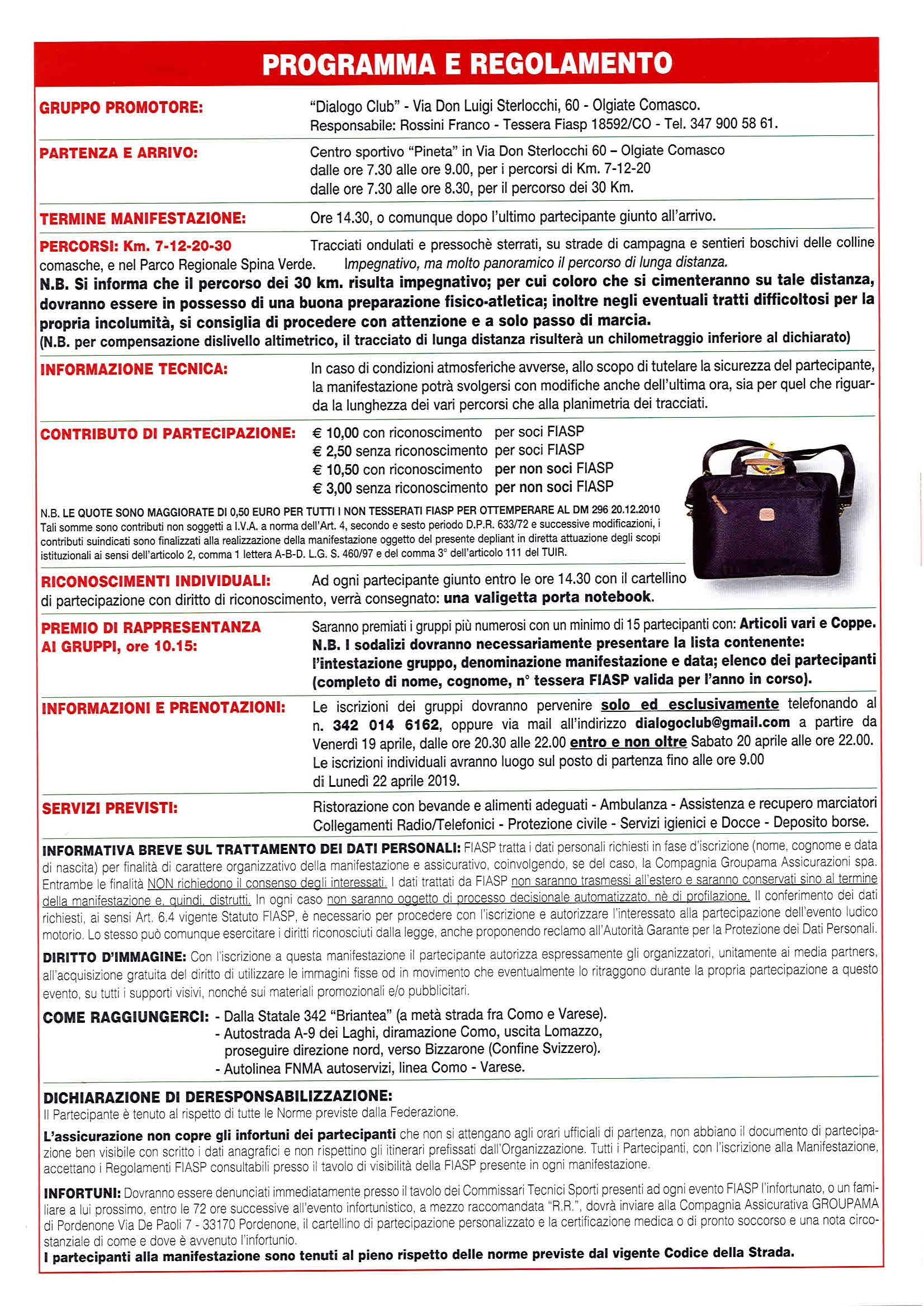 PROGRAMMA E REGOLAMENTO

GRUPPO PROMOTORE:
"Dialogo Club" - Via Don Luigi Sterlocchi, 60 - Olgiate Comasco.
Responsabile: Rossini Franco - Tessera Fiasp 18592/CO - Tel. 347 900 58 61.

PARTENZA E ARRIVO:
Centro sportivo "Pineta" in Via Don Sterlocchi 60 – Olgiate Comasco
dalle ore 7.30 alle ore 9.00, per i percorsi di Km. 7-12-20
dalle ore 7.30 alle ore 8.30, per il percorso dei 30 Km.

TERMINE MANIFESTAZIONE:
Ore 14.30, o comunque dopo l'ultimo partecipante giunto all'arrivo.

PERCORSI: Km. 7-12-20-30
Tracciati ondulati e pressochè sterrati, su strade di campagna e sentieri boschivi delle colline comasche, e nel Parco Regionale Spina Verde. Impegnativo, ma molto panoramico il percorso di lunga distanza.
N.B. Si informa che il percorso dei 30 km. risulta impegnativo; per cui coloro che si cimenteranno su tale distanza, dovranno essere in possesso di una buona preparazione fisico-atletica; inoltre negli eventuali tratti difficoltosi per la propria incolumità, si consiglia di procedere con attenzione e a solo passo di marcia.
(N.B. per compensazione dislivello altimetrico, il tracciato di lunga distanza risulterà un chilometraggio inferiore al dichiarato)

INFORMAZIONE TECNICA:
In caso di condizioni atmosferiche avverse, allo scopo di tutelare la sicurezza del partecipante, la manifestazione potrà svolgersi con modifiche anche dell'ultima ora, sia per quel che riguarda la lunghezza dei vari percorsi che alla planimetria dei tracciati.

CONTRIBUTO DI PARTECIPAZIONE:
€ 10,00 con riconoscimento per soci FIASP
€ 2,50 senza riconoscimento per soci FIASP
€ 10,50 con riconoscimento per non soci FIASP
€ 3,00 senza riconoscimento per non soci FIASP

N.B. LE QUOTE SONO MAGGIORATE DI 0,50 EURO PER TUTTI I NON TESSERATI FIASP PER OTTEMPERARE AL DM 296 20.12.2010
Tali somme sono contributi non soggetti a I.V.A. a norma dell'Art. 4, secondo e sesto periodo D.P.R. 633/72 e successive modificazioni, i contributi suindicati sono finalizzati alla realizzazione della manifestazione oggetto del presente depliant in diretta attuazione degli scopi istituzionali ai sensi dell'articolo 2, comma 1 lettera A-B-D. L.G. S. 460/97 e del comma 3° dell'articolo 111 del TUIR.

RICONOSCIMENTI INDIVIDUALI:
Ad ogni partecipante giunto entro le ore 14.30 con il cartellino di partecipazione con diritto di riconoscimento, verrà consegnato: una valigetta porta notebook.

PREMIO DI RAPPRESENTANZA AI GRUPPI, ore 10.15:
Saranno premiati i gruppi più numerosi con un minimo di 15 partecipanti con: Articoli vari e Coppe.
N.B. I sodalizi dovranno necessariamente presentare la lista contenente: l'intestazione gruppo, denominazione manifestazione e data; elenco dei partecipanti (completo di nome, cognome, n° tessera FIASP valida per l'anno in corso).

INFORMAZIONI E PRENOTAZIONI:
Le iscrizioni dei gruppi dovranno pervenire solo ed esclusivamente telefonando al n. 342 014 6162, oppure via mail all'indirizzo dialogoclub@gmail.com a partire da Venerdì 19 aprile, dalle ore 20.30 alle 22.00 entro e non oltre Sabato 20 aprile alle ore 22.00.
Le iscrizioni individuali avranno luogo sul posto di partenza fino alle ore 9.00 di Lunedì 22 aprile 2019.

SERVIZI PREVISTI:
Ristorazione con bevande e alimenti adeguati - Ambulanza - Assistenza e recupero marciatori
Collegamenti Radio/Telefonici - Protezione civile - Servizi igienici e Docce - Deposito borse.

INFORMATIVA BREVE SUL TRATTAMENTO DEI DATI PERSONALI: FIASP tratta i dati personali richiesti in fase d'iscrizione (nome, cognome e data di nascita) per finalità di carattere organizzativo della manifestazione e assicurativo, coinvolgendo, se del caso, la Compagnia Groupama Assicurazioni spa. Entrambe le finalità NON richiedono il consenso degli interessati. I dati trattati da FIASP non saranno trasmessi all'estero e saranno conservati sino al termine della manifestazione e, quindi, distrutti. In ogni caso non saranno oggetto di processo decisionale automatizzato, nè di profilazione. Il conferimento dei dati richiesti, ai sensi Art. 6.4 vigente Statuto FIASP, è necessario per procedere con l'iscrizione e autorizzare l'interessato alla partecipazione dell'evento ludico motorio. Lo stesso può comunque esercitare i diritti riconosciuti dalla legge, anche proponendo reclamo all'Autorità Garante per la Protezione dei Dati Personali.

DIRITTO D'IMMAGINE: Con l'iscrizione a questa manifestazione il partecipante autorizza espressamente gli organizzatori, unitamente ai media partners, all'acquisizione gratuita del diritto di utilizzare le immagini fisse od in movimento che eventualmente lo ritraggono durante la propria partecipazione a questo evento, su tutti i supporti visivi, nonché sui materiali promozionali e/o pubblicitari.

COME RAGGIUNGERCI: - Dalla Statale 342 "Briantea" (a metà strada fra Como e Varese).
- Autostrada A-9 dei Laghi, diramazione Como, uscita Lomazzo, proseguire direzione nord, verso Bizzarone (Confine Svizzero).
- Autolinea FNMA autoservizi, linea Como - Varese.

DICHIARAZIONE DI DERESPONSABILIZZAZIONE:
Il Partecipante è tenuto al rispetto di tutte le Norme previste dalla Federazione.

L'assicurazione non copre gli infortuni dei partecipanti che non si attengano agli orari ufficiali di partenza, non abbiano il documento di partecipazione ben visibile con scritto i dati anagrafici e non rispettino gli itinerari prefissati dall'Organizzazione. Tutti i Partecipanti, con l'iscrizione alla Manifestazione, accettano i Regolamenti FIASP consultabili presso il tavolo di visibilità della FIASP presente in ogni manifestazione.

INFORTUNI: Dovranno essere denunciati immediatamente presso il tavolo dei Commissari Tecnici Sporti presenti ad ogni evento FIASP l'infortunato, o un familiare a lui prossimo, entro le 72 ore successive all'evento infortunistico, a mezzo raccomandata "R.R.", dovrà inviare alla Compagnia Assicurativa GROUPAMA di Pordenone Via De Paoli 7 - 33170 Pordenone, il cartellino di partecipazione personalizzato e la certificazione medica o di pronto soccorso e una nota circostanziale di come e dove è avvenuto l'infortunio.
I partecipanti alla manifestazione sono tenuti al pieno rispetto delle norme previste dal vigente Codice della Strada.